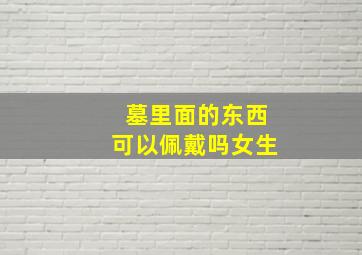 墓里面的东西
可以佩戴吗女生